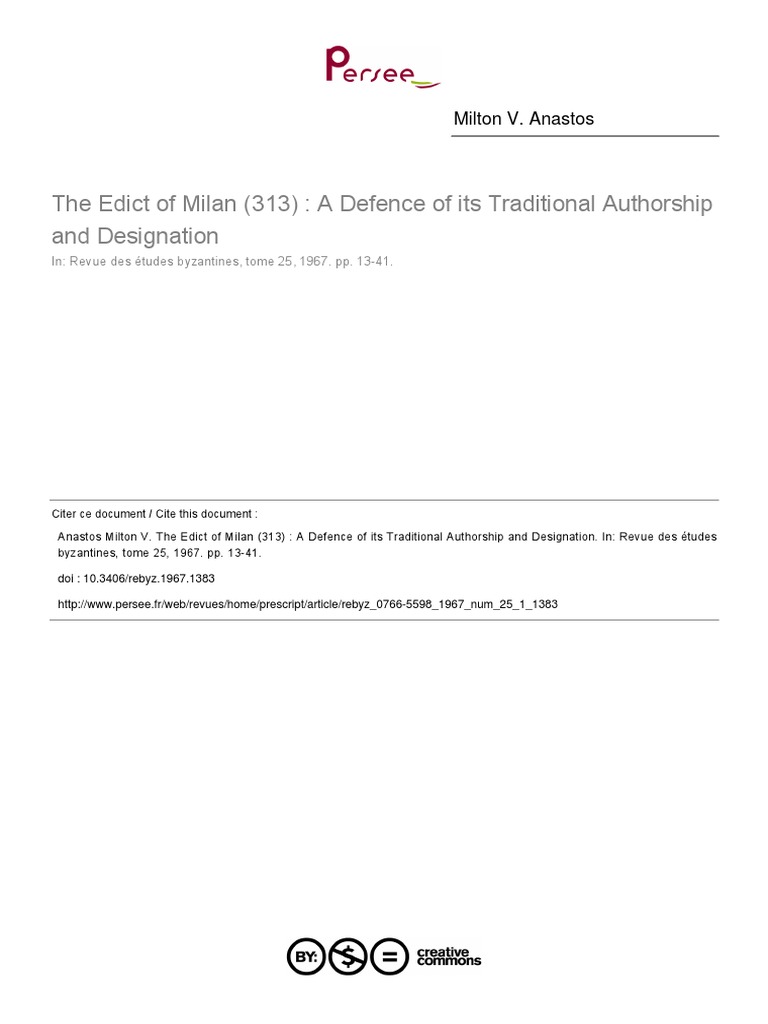 Persee

Milton V. Anastos

The Edict of Milan (313) : A Defence of its Traditional Authorship and Designation

In: Revue des études byzantines, tome 25, 1967. pp. 13-41.

Citer ce document / Cite this document :

Anastos Milton V. The Edict of Milan (313) : A Defence of its Traditional Authorship and Designation. In: Revue des études byzantines, tome 25, 1967. pp. 13-41.

doi : 10.3406/rebyz.1967.1383

http://www.persee.fr/web/revues/home/prescript/article/rebyz_0766-5598_1967_num_25_1_1383

BY: $ = creative commons